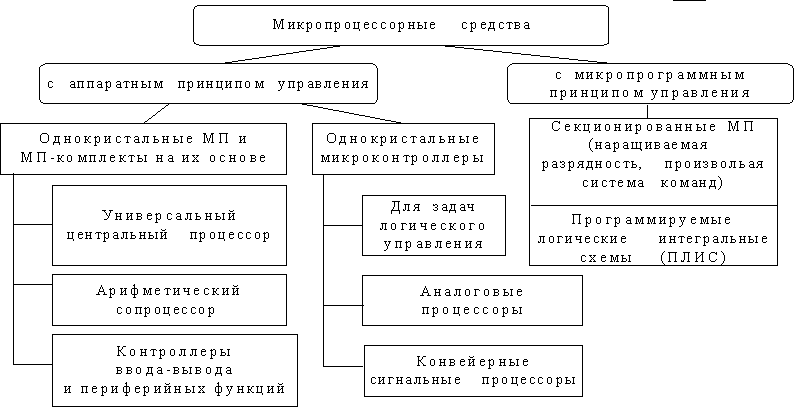 Микропроцессорные средства

с аппаратным принципом управления

с микропрограммным принципом управления

Однокристальные МП и МП-комплекты на их основе

Универсальный центральный процессор

Арифметический сопроцессор

Контроллеры ввода-вывода и периферийных функций

Однокристальные микроконтроллеры

Для задач логического управления

Аналоговые процессоры

Конвейерные сигнальные процессоры

Секционированные МП (наращиваемая разрядность, произвольная система команд)

Программируемые логические интегральные схемы (ПЛИС)